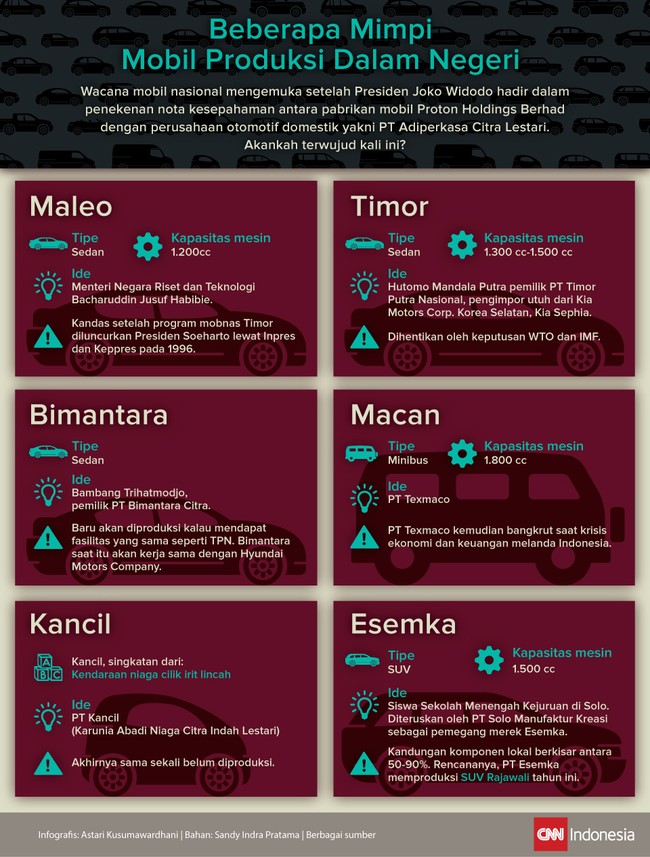 Beberapa Mimpi
Mobil Produksi Dalam Negeri

Wacana mobil nasional mengemuka setelah Presiden Joko Widodo hadir dalam penekenan nota kesepahaman antara pabrikan mobil Proton Holdings Berhad dengan perusahaan otomotif domestik yakni PT Adiperkasa Citra Lestari. Akankah terwujud kali ini?

Maleo

Tipe
Sedan

Kapasitas mesin
1.200cc

Ide
Menteri Negara Riset dan Teknologi Bacharuddin Jusuf Habibie.

Kandas setelah program mobnas Timor diluncurkan Presiden Soeharto lewat Inpres dan Keppres pada 1996.

Timor

Tipe
Sedan

Kapasitas mesin
1.300 cc-1.500 cc

Ide
Hutomo Mandala Putra pemilik PT Timor Putra Nasional, pengimpor utuh dari Kia Motors Corp. Korea Selatan, Kia Sephia.

Dihentikan oleh keputusan WTO dan IMF.

Bimantara

Tipe
Sedan

Ide
Bambang Trihatmodjo, pemilik PT Bimantara Citra.

Baru akan diproduksi kalau mendapat fasilitas yang sama seperti TPN. Bimantara saat itu akan kerja sama dengan Hyundai Motors Company.

Macan

Tipe
Minibus

Kapasitas mesin
1.800 cc

Ide
PT Texmaco

PT Texmaco kemudian bangkrut saat krisis ekonomi dan keuangan melanda Indonesia.

Kancil

Kancil, singkatan dari:
Kendaraan niaga cilik irit lincah

Ide
PT Kancil
(Karunia Abadi Niaga Citra Indah Lestari)

Akhirnya sama sekali belum diproduksi.

Esemka

Tipe
SUV

Kapasitas mesin
1.500 cc

Ide
Siswa Sekolah Menengah Kejuruan di Solo. Diteruskan oleh PT Solo Manufaktur Kreasi sebagai pemegang merek Esemka.

Kandungan komponen lokal berkisar antara 50-90%. Rencananya, PT Esemka memproduksi SUV Rajawali tahun ini.

Infografis: Astari Kusumawardhani | Bahan: Sandy Indra Pratama | Berbagai sumber

CNN Indonesia